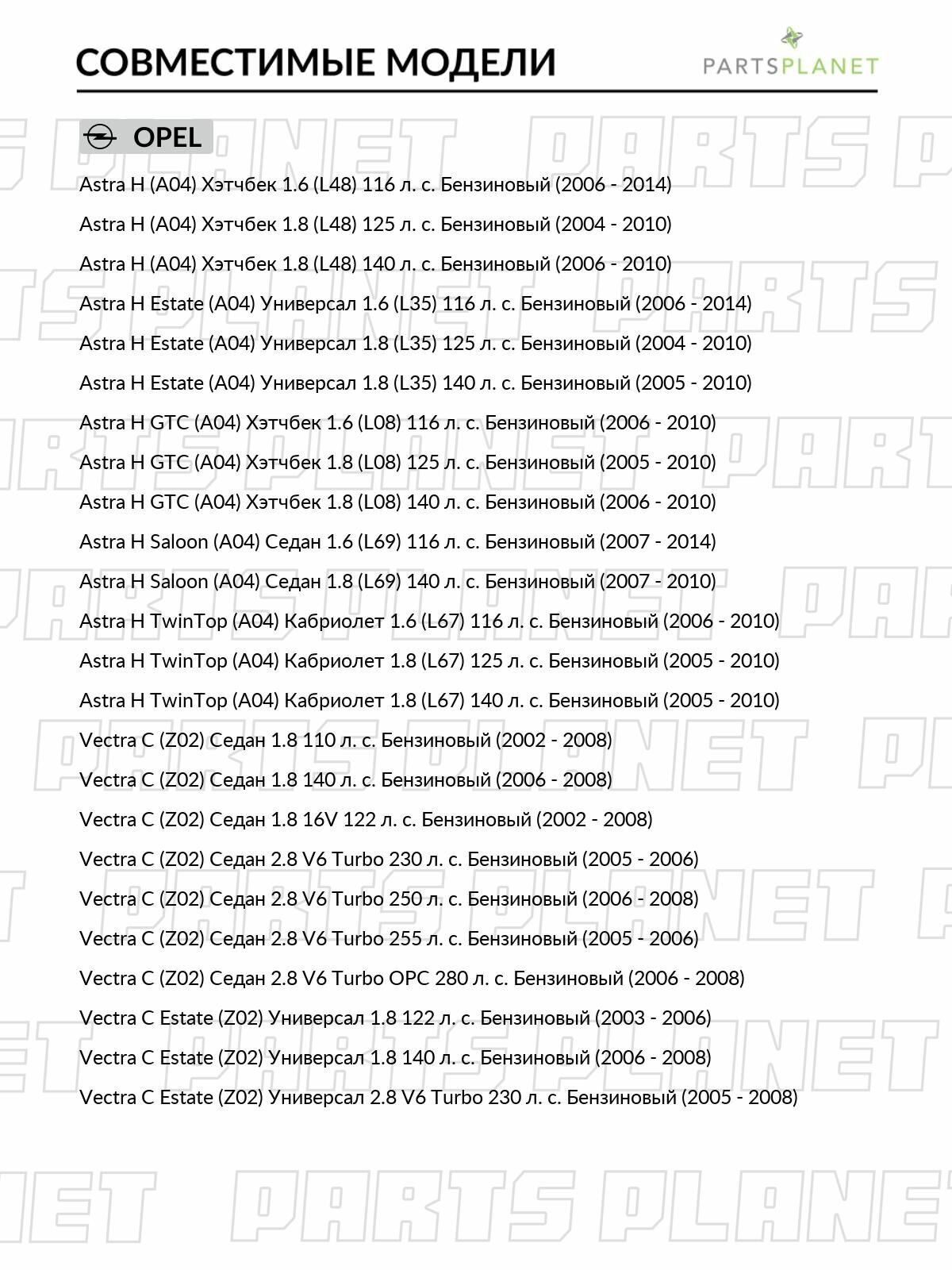 СОВМЕСТИМЫЕ МОДЕЛИ

PARTSPLANET

OPEL

Astra H (A04) Хэтчбек 1.6 (L48) 116 л. с. Бензиновый (2006 - 2014)

Astra H (A04) Хэтчбек 1.8 (L48) 125 л. с. Бензиновый (2004 - 2010)

Astra H (A04) Хэтчбек 1.8 (L48) 140 л. с. Бензиновый (2006 - 2010)

Astra H Estate (A04) Универсал 1.6 (L35) 116 л. с. Бензиновый (2006 - 2014)

Astra H Estate (A04) Универсал 1.8 (L35) 125 л. с. Бензиновый (2004 - 2010)

Astra H Estate (A04) Универсал 1.8 (L35) 140 л. с. Бензиновый (2005 - 2010)

Astra H GTC (A04) Хэтчбек 1.6 (L08) 116 л. с. Бензиновый (2006 - 2010)

Astra H GTC (A04) Хэтчбек 1.8 (L08) 125 л. с. Бензиновый (2005 - 2010)

Astra H GTC (A04) Хэтчбек 1.8 (L08) 140 л. с. Бензиновый (2006 - 2010)

Astra H Saloon (A04) Седан 1.6 (L69) 116 л. с. Бензиновый (2007 - 2014)

Astra H Saloon (A04) Седан 1.8 (L69) 140 л. с. Бензиновый (2007 - 2010)

Astra H TwinTop (A04) Кабриолет 1.6 (L67) 116 л. с. Бензиновый (2006 - 2010)

Astra H TwinTop (A04) Кабриолет 1.8 (L67) 125 л. с. Бензиновый (2005 - 2010)

Astra H TwinTop (A04) Кабриолет 1.8 (L67) 140 л. с. Бензиновый (2005 - 2010)

Vectra C (Z02) Седан 1.8 110 л. с. Бензиновый (2002 - 2008)

Vectra C (Z02) Седан 1.8 140 л. с. Бензиновый (2006 - 2008)

Vectra C (Z02) Седан 1.8 16V 122 л. с. Бензиновый (2002 - 2008)

Vectra C (Z02) Седан 2.8 V6 Turbo 230 л. с. Бензиновый (2005 - 2006)

Vectra C (Z02) Седан 2.8 V6 Turbo 250 л. с. Бензиновый (2006 - 2008)

Vectra C (Z02) Седан 2.8 V6 Turbo 255 л. с. Бензиновый (2005 - 2006)

Vectra C (Z02) Седан 2.8 V6 Turbo OPC 280 л. с. Бензиновый (2006 - 2008)

Vectra C Estate (Z02) Универсал 1.8 122 л. с. Бензиновый (2003 - 2006)

Vectra C Estate (Z02) Универсал 1.8 140 л. с. Бензиновый (2006 - 2008)

Vectra C Estate (Z02) Универсал 2.8 V6 Turbo 230 л. с. Бензиновый (2005 - 2008)

PARTS PLANET